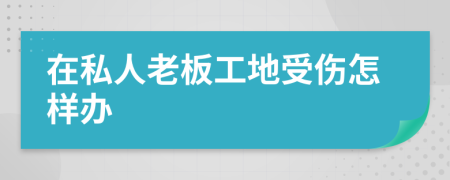 在私人老板工地受伤怎样办